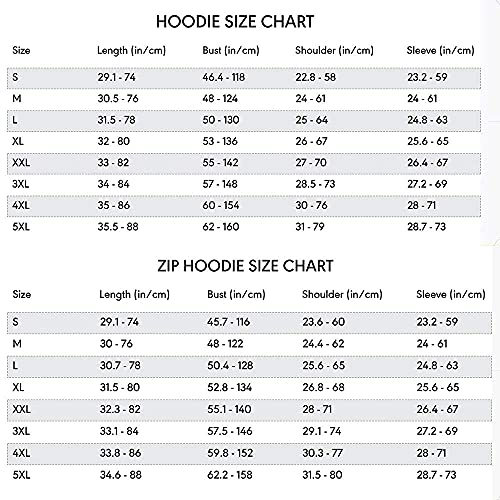 HOODIE SIZE CHART

| Size | Length (in/cm) | Bust (in/cm) | Shoulder (in/cm) | Sleeve (in/cm) |
|---|---|---|---|---|
| S | 29.1 - 74 | 46.4 - 118 | 22.8 - 58 | 23.2 - 59 |
| M | 30.5 - 76 | 48 - 124 | 24 - 61 | 24 - 61 |
| L | 31.5 - 78 | 50 - 130 | 25 - 64 | 24.8 - 63 |
| XL | 32 - 80 | 53 - 136 | 26 - 67 | 25.6 - 65 |
| XXL | 33 - 82 | 55 - 142 | 27 - 70 | 26.4 - 67 |
| 3XL | 34 - 84 | 57 - 148 | 28.5 - 73 | 27.2 - 69 |
| 4XL | 35 - 86 | 60 - 154 | 30 - 76 | 28 - 71 |
| 5XL | 35.5 - 88 | 62 - 160 | 31 - 79 | 28.7 - 73 |

ZIP HOODIE SIZE CHART

| Size | Length (in/cm) | Bust (in/cm) | Shoulder (in/cm) | Sleeve (in/cm) |
|---|---|---|---|---|
| S | 29.1 - 74 | 45.7 - 116 | 23.6 - 60 | 23.2 - 59 |
| M | 30 - 76 | 48 - 122 | 24.4 - 62 | 24 - 61 |
| L | 30.7 - 78 | 50.4 - 128 | 25.6 - 65 | 24.8 - 63 |
| XL | 31.5 - 80 | 52.8 - 134 | 26.8 - 68 | 25.6 - 65 |
| XXL | 32.3 - 82 | 55.1 - 140 | 28 - 71 | 26.4 - 67 |
| 3XL | 33.1 - 84 | 57.5 - 146 | 29.1 - 74 | 27.2 - 69 |
| 4XL | 33.8 - 86 | 59.8 - 152 | 30.3 - 77 | 28 - 71 |
| 5XL | 34.6 - 88 | 62.2 - 158 | 31.5 - 80 | 28.7 - 73 |